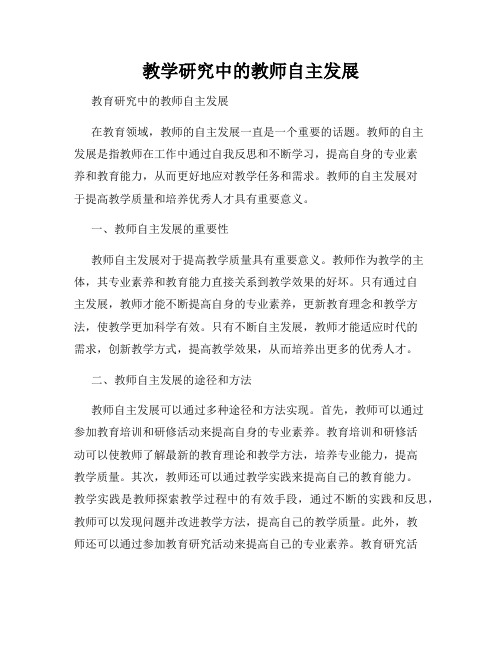 教学研究中的教师自主发展

教育研究中的教师自主发展

在教育领域，教师的自主发展一直是一个重要的话题。教师的自主发展是指教师在工作中通过自我反思和不断学习，提高自身的专业素养和教育能力，从而更好地应对教学任务和需求。教师的自主发展对于提高教学质量和培养优秀人才具有重要意义。

一、教师自主发展的重要性

教师自主发展对于提高教学质量具有重要意义。教师作为教学的主体，其专业素养和教育能力直接关系到教学效果的好坏。只有通过自主发展，教师才能不断提高自身的专业素养，更新教育理念和教学方法，使教学更加科学有效。只有不断自主发展，教师才能适应时代的需求，创新教学方式，提高教学效果，从而培养出更多的优秀人才。

二、教师自主发展的途径和方法

教师自主发展可以通过多种途径和方法实现。首先，教师可以通过参加教育培训和研修活动来提高自身的专业素养。教育培训和研修活动可以使教师了解最新的教育理论和教学方法，培养专业能力，提高教学质量。其次，教师还可以通过教学实践来提高自己的教育能力。教学实践是教师探索教学过程中的有效手段，通过不断的实践和反思，教师可以发现问题并改进教学方法，提高自己的教学质量。此外，教师还可以通过参加教育研究活动来提高自己的专业素养。教育研究活